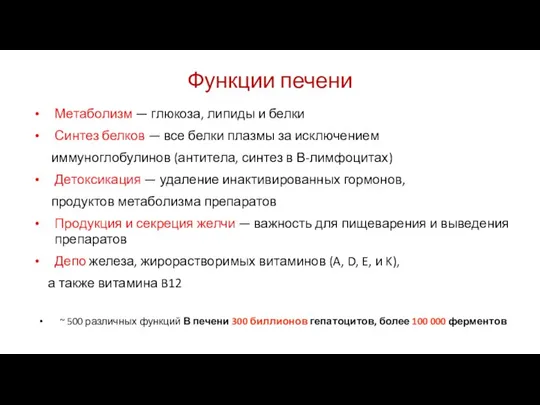 Функции печени

• Метаболизм — глюкоза, липиды и белки
• Синтез белков — все белки плазмы за исключением иммуноглобулинов (антитела, синтез в В-лимфоцитах)
• Детоксикация — удаление инактивированных гормонов, продуктов метаболизма препаратов
• Продукция и секреция желчи — важность для пищеварения и выведения препаратов
• Депо железа, жирорастворимых витаминов (A, D, E, и K), а также витамина B12

• ~ 500 различных функций В печени 300 биллионов гепатоцитов, более 100 000 ферментов